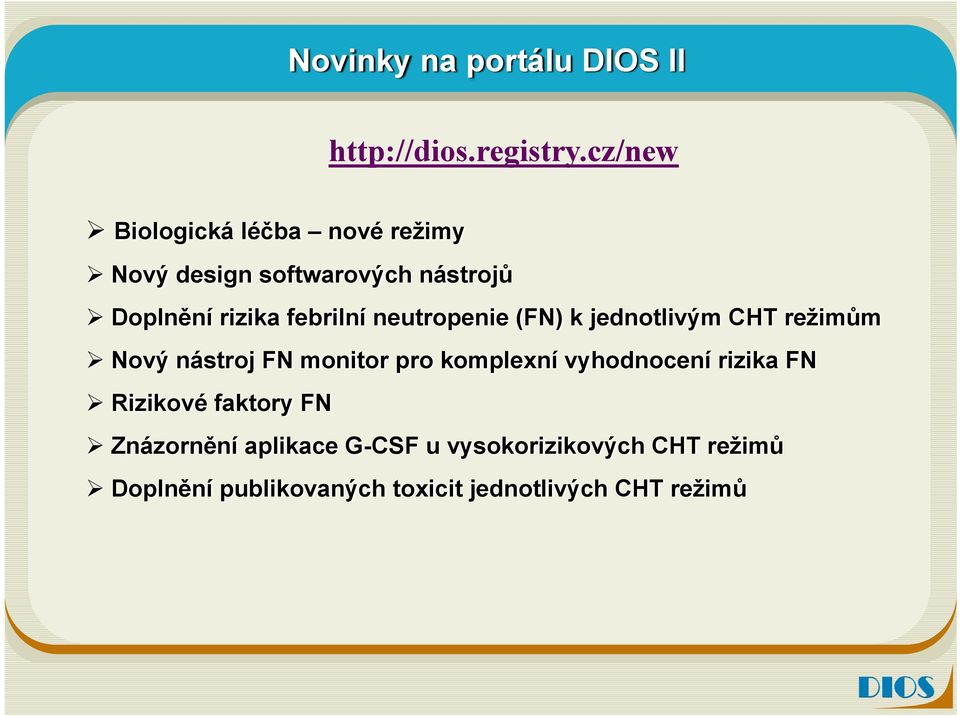 Novinky na portálu DIOS II

http://dios.registry.cz/new

➢ Biologická léčba – nové režimy

➢ Nový design softwarových nástrojů

➢ Doplnění rizika febrilní neutropenie (FN) k jednotlivým CHT režimům

➢ Nový nástroj FN monitor pro komplexní vyhodnocení rizika FN

➢ Rizikové faktory FN

➢ Znázornění aplikace G-CSF u vysokorizikových CHT režimů

➢ Doplnění publikovaných toxicit jednotlivých CHT režimů

DIOS